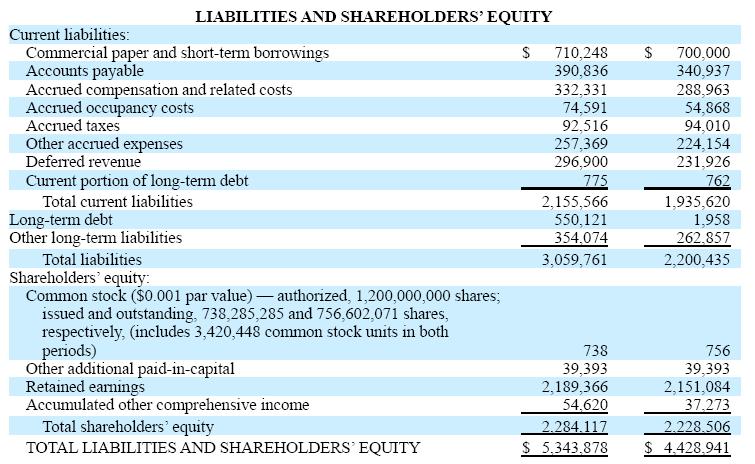 LIABILITIES AND SHAREHOLDERS' EQUITY

| Current liabilities: | | |
|---|---|---|
| Commercial paper and short-term borrowings | $ 710,248 | $ 700,000 |
| Accounts payable | 390,836 | 340,937 |
| Accrued compensation and related costs | 332,331 | 288,963 |
| Accrued occupancy costs | 74,591 | 54,868 |
| Accrued taxes | 92,516 | 94,010 |
| Other accrued expenses | 257,369 | 224,154 |
| Deferred revenue | 296,900 | 231,926 |
| Current portion of long-term debt | 775 | 762 |
| Total current liabilities | 2,155,566 | 1,935,620 |
| Long-term debt | 550,121 | 1,958 |
| Other long-term liabilities | 354,074 | 262,857 |
| Total liabilities | 3,059,761 | 2,200,435 |
| Shareholders' equity: | | |
| Common stock ($0.001 par value) — authorized, 1,200,000,000 shares; issued and outstanding, 738,285,285 and 756,602,071 shares, respectively, (includes 3,420,448 common stock units in both periods) | 738 | 756 |
| Other additional paid-in-capital | 39,393 | 39,393 |
| Retained earnings | 2,189,366 | 2,151,084 |
| Accumulated other comprehensive income | 54,620 | 37,273 |
| Total shareholders' equity | 2,284,117 | 2,228,506 |
| TOTAL LIABILITIES AND SHAREHOLDERS' EQUITY | $ 5,343,878 | $ 4,428,941 |